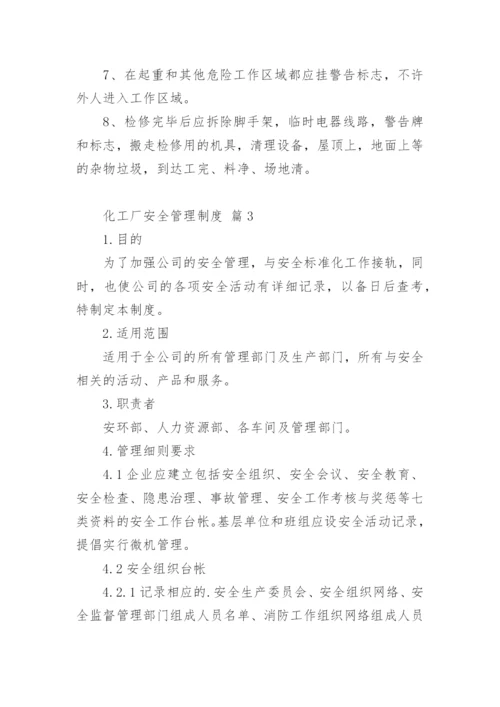 7、在起重和其他危险工作区域都应挂警告标志，不许外人进入工作区域。

8、检修完毕后应拆除脚手架，临时电器线路，警告牌和标志，搬走检修用的机具，清理设备，屋顶上，地面上等的杂物垃圾，到达工完、料净、场地清。

化工厂安全管理制度 篇3

1.目的

为了加强公司的安全管理，与安全标准化工作接轨，同时，也使公司的各项安全活动有详细记录，以备日后查考，特制定本制度。

2.适用范围

适用于全公司的所有管理部门及生产部门，所有与安全相关的活动、产品和服务。

3.职责者

安环部、人力资源部、各车间及管理部门。

4.管理细则要求

4.1企业应建立包括安全组织、安全会议、安全教育、安全检查、隐患治理、事故管理、安全工作考核与奖惩等七类资料的安全工作台帐。基层单位和班组应设安全活动记录，提倡实行微机管理。

4.2安全组织台帐

4.2.1记录相应的.安全生产委员会、安全组织网络、安全监督管理部门组成人员名单、消防工作组织网络组成人员